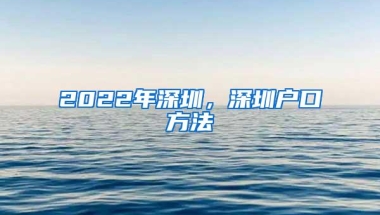 2022年深圳，深圳户口方法